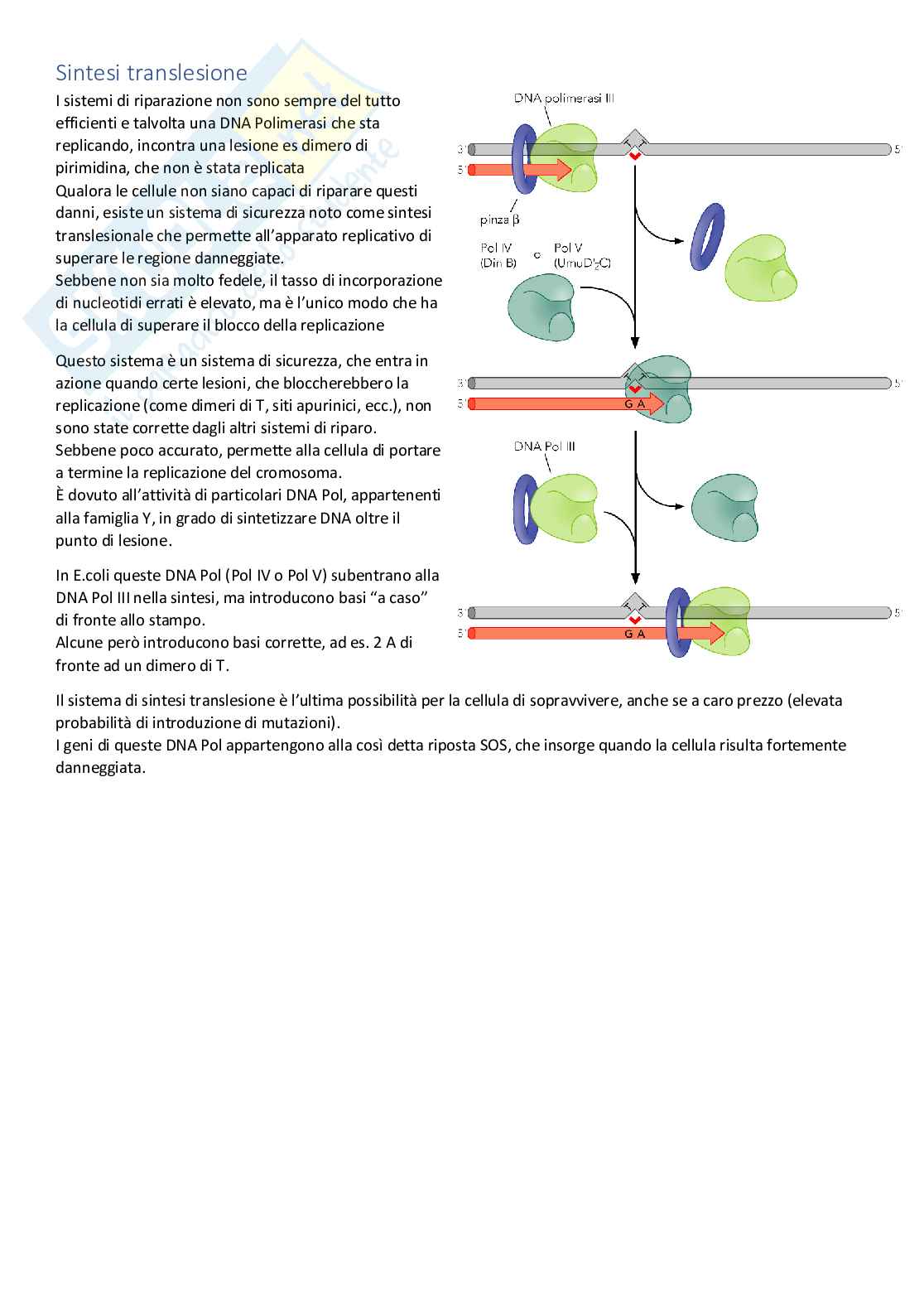 Sintesi translesione

I sistemi di riparazione non sono sempre del tutto efficienti e talvolta una DNA Polimerasi che sta replicando, incontra una lesione es dimero di pirimidina, che non è stata replicata
Qualora le cellule non siano capaci di riparare questi danni, esiste un sistema di sicurezza noto come sintesi translesionale che permette all'apparato replicativo di superare le regione danneggiate.
Sebbene non sia molto fedele, il tasso di incorporazione di nucleotidi errati è elevato, ma è l'unico modo che ha la cellula di superare il blocco della replicazione

Questo sistema è un sistema di sicurezza, che entra in azione quando certe lesioni, che bloccherebbero la replicazione (come dimeri di T, siti apurinici, ecc.), non sono state corrette dagli altri sistemi di riparo.
Sebbene poco accurato, permette alla cellula di portare a termine la replicazione del cromosoma.
È dovuto all'attività di particolari DNA Pol, appartenenti alla famiglia Y, in grado di sintetizzare DNA oltre il punto di lesione.

In E.coli queste DNA Pol (Pol IV o Pol V) subentrano alla DNA Pol III nella sintesi, ma introducono basi "a caso" di fronte allo stampo.
Alcune però introducono basi corrette, ad es. 2 A di fronte ad un dimero di T.

DNA polimerasi III
3' 5'
5'
pinza β
Pol IV (Din B) o Pol V (UmuD'$_2$C)
3' 5'
5' G A
DNA Pol III
3' 5'
5' G A

Il sistema di sintesi translesione è l'ultima possibilità per la cellula di sopravvivere, anche se a caro prezzo (elevata probabilità di introduzione di mutazioni).
I geni di queste DNA Pol appartengono alla così detta riposta SOS, che insorge quando la cellula risulta fortemente danneggiata.